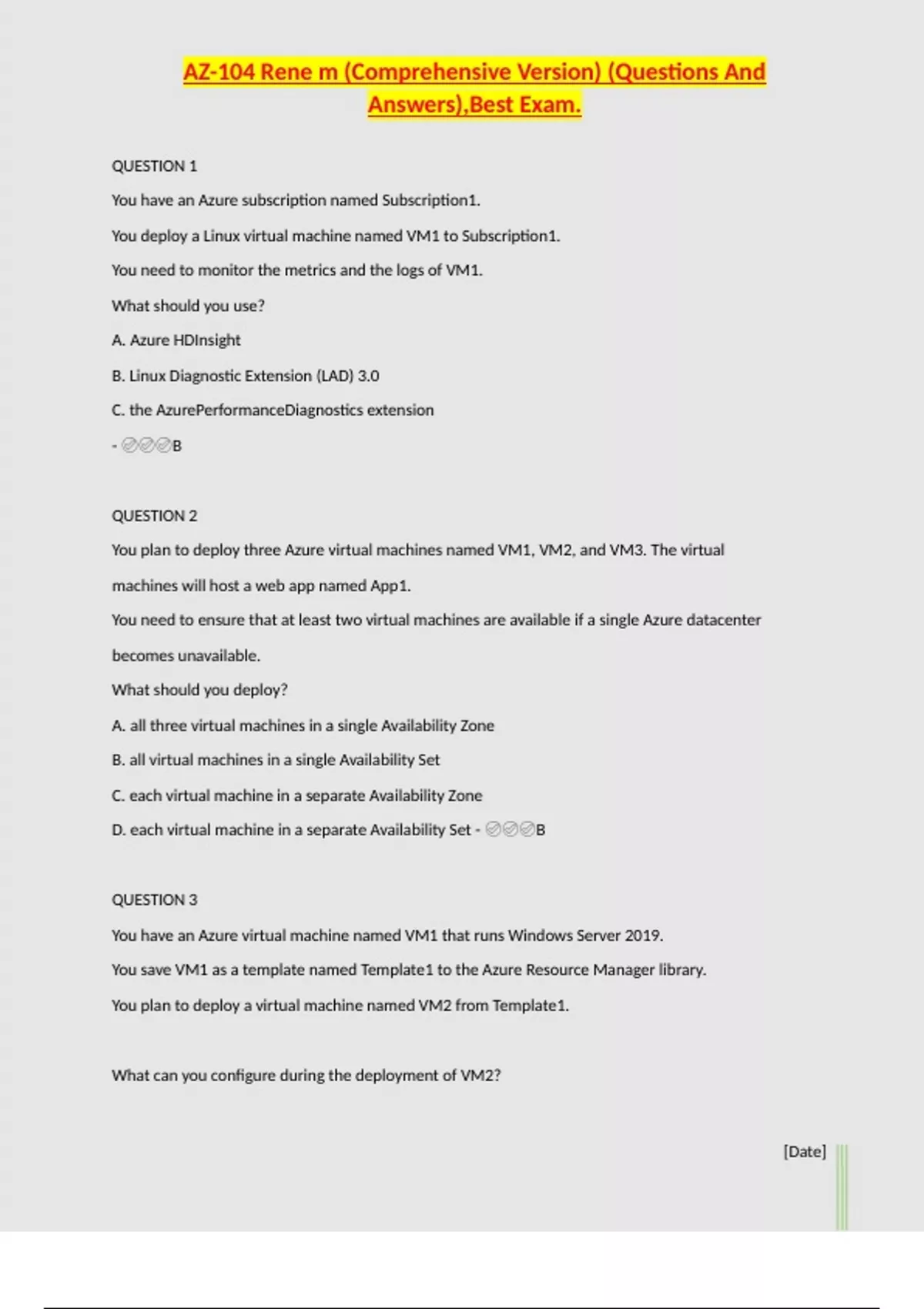 AZ-104 Rene m (Comprehensive Version) (Questions And Answers),Best Exam.

QUESTION 1

You have an Azure subscription named Subscription1.

You deploy a Linux virtual machine named VM1 to Subscription1.

You need to monitor the metrics and the logs of VM1.

What should you use?

A. Azure HDInsight

B. Linux Diagnostic Extension (LAD) 3.0

C. the AzurePerformanceDiagnostics extension

- ✅✅✅B

QUESTION 2

You plan to deploy three Azure virtual machines named VM1, VM2, and VM3. The virtual machines will host a web app named App1.

You need to ensure that at least two virtual machines are available if a single Azure datacenter becomes unavailable.

What should you deploy?

A. all three virtual machines in a single Availability Zone

B. all virtual machines in a single Availability Set

C. each virtual machine in a separate Availability Zone

D. each virtual machine in a separate Availability Set - ✅✅✅B

QUESTION 3

You have an Azure virtual machine named VM1 that runs Windows Server 2019.

You save VM1 as a template named Template1 to the Azure Resource Manager library.

You plan to deploy a virtual machine named VM2 from Template1.

What can you configure during the deployment of VM2?

[Date]